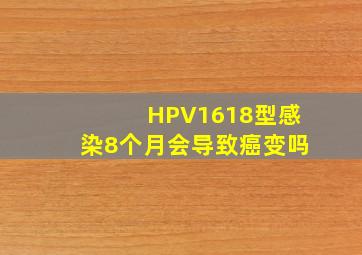 HPV1618型感染8个月会导致癌变吗